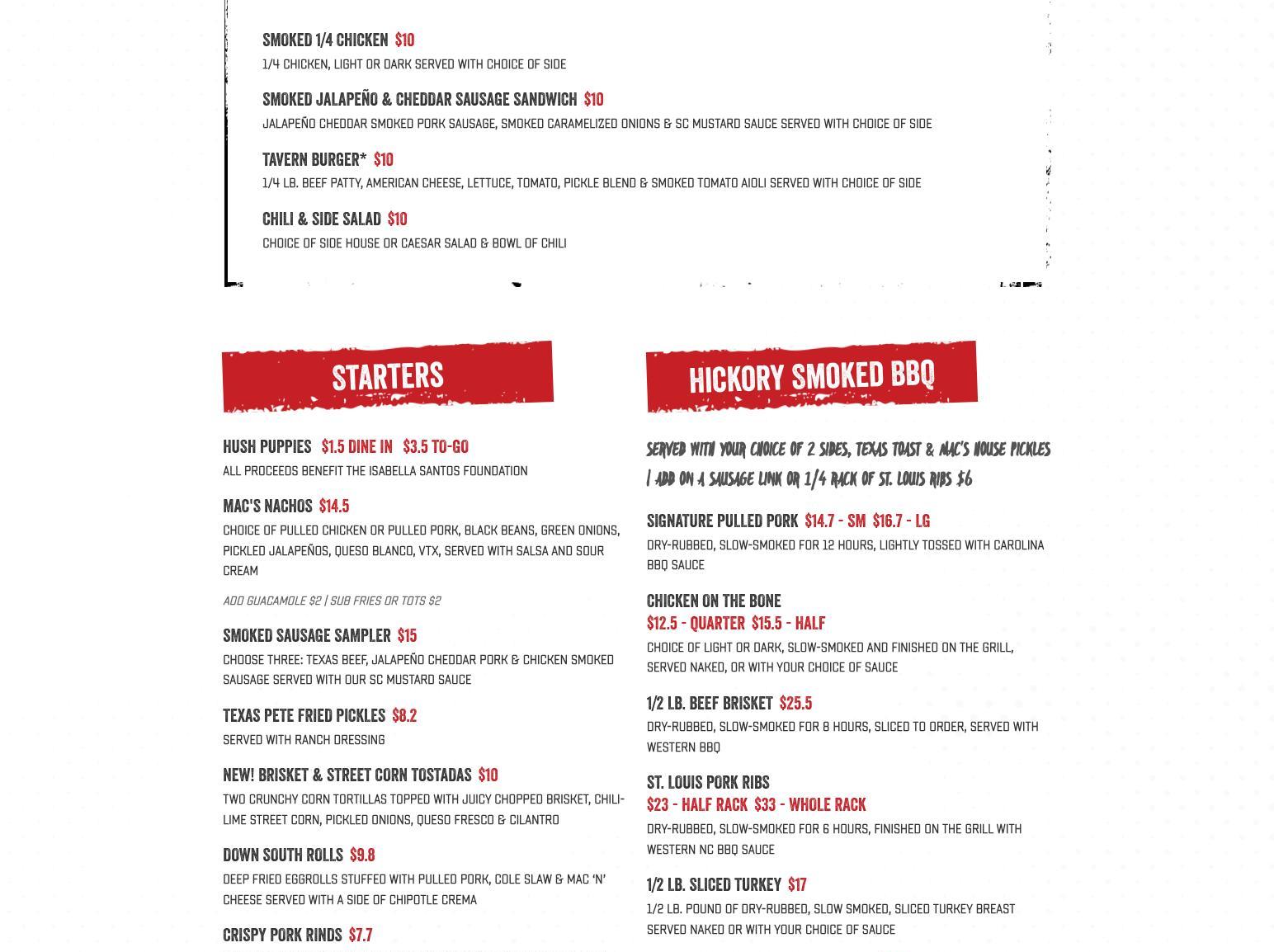 SMOKED 1/4 CHICKEN $10
1/4 CHICKEN, LIGHT OR DARK SERVED WITH CHOICE OF SIDE

SMOKED JALAPEÑO & CHEDDAR SAUSAGE SANDWICH $10
JALAPEÑO CHEDDAR SMOKED PORK SAUSAGE, SMOKED CARAMELIZED ONIONS & SC MUSTARD SAUCE SERVED WITH CHOICE OF SIDE

TAVERN BURGER* $10
1/4 LB. BEEF PATTY, AMERICAN CHEESE, LETTUCE, TOMATO, PICKLE BLEND & SMOKED TOMATO AIOLI SERVED WITH CHOICE OF SIDE

CHILI & SIDE SALAD $10
CHOICE OF SIDE HOUSE OR CAESAR SALAD & BOWL OF CHILI

STARTERS

HUSH PUPPIES $1.5 DINE IN $3.5 TO-GO
ALL PROCEEDS BENEFIT THE ISABELLA SANTOS FOUNDATION

MAC'S NACHOS $14.5
CHOICE OF PULLED CHICKEN OR PULLED PORK, BLACK BEANS, GREEN ONIONS, PICKLED JALAPEÑOS, QUESO BLANCO, VTX, SERVED WITH SALSA AND SOUR CREAM

ADD GUACAMOLE $2 | SUB FRIES OR TOTS $2

SMOKED SAUSAGE SAMPLER $15
CHOOSE THREE: TEXAS BEEF, JALAPEÑO CHEDDAR PORK & CHICKEN SMOKED SAUSAGE SERVED WITH OUR SC MUSTARD SAUCE

TEXAS PETE FRIED PICKLES $8.2
SERVED WITH RANCH DRESSING

NEW! BRISKET & STREET CORN TOSTADAS $10
TWO CRUNCHY CORN TORTILLAS TOPPED WITH JUICY CHOPPED BRISKET, CHILI-LIME STREET CORN, PICKLED ONIONS, QUESO FRESCO & CILANTRO

DOWN SOUTH ROLLS $9.8
DEEP FRIED EGGROLLS STUFFED WITH PULLED PORK, COLE SLAW & MAC 'N' CHEESE SERVED WITH A SIDE OF CHIPOTLE CREMA

CRISPY PORK RINDS $7.7

HICKORY SMOKED BBQ

SERVED WITH YOUR CHOICE OF 2 SIDES, TEXAS TOAST & MAC'S HOUSE PICKLES | ADD ON A SAUSAGE LINK OR 1/4 RACK OF ST. LOUIS RIBS $6

SIGNATURE PULLED PORK $14.7 - SM $16.7 - LG
DRY-RUBBED, SLOW-SMOKED FOR 12 HOURS, LIGHTLY TOSSED WITH CAROLINA BBQ SAUCE

CHICKEN ON THE BONE
$12.5 - QUARTER $15.5 - HALF
CHOICE OF LIGHT OR DARK, SLOW-SMOKED AND FINISHED ON THE GRILL, SERVED NAKED, OR WITH YOUR CHOICE OF SAUCE

1/2 LB. BEEF BRISKET $25.5
DRY-RUBBED, SLOW-SMOKED FOR 8 HOURS, SLICED TO ORDER, SERVED WITH WESTERN BBQ

ST. LOUIS PORK RIBS
$23 - HALF RACK $33 - WHOLE RACK
DRY-RUBBED, SLOW-SMOKED FOR 6 HOURS, FINISHED ON THE GRILL WITH WESTERN NC BBQ SAUCE

1/2 LB. SLICED TURKEY $17
1/2 LB. POUND OF DRY-RUBBED, SLOW SMOKED, SLICED TURKEY BREAST SERVED NAKED OR WITH YOUR CHOICE OF SAUCE